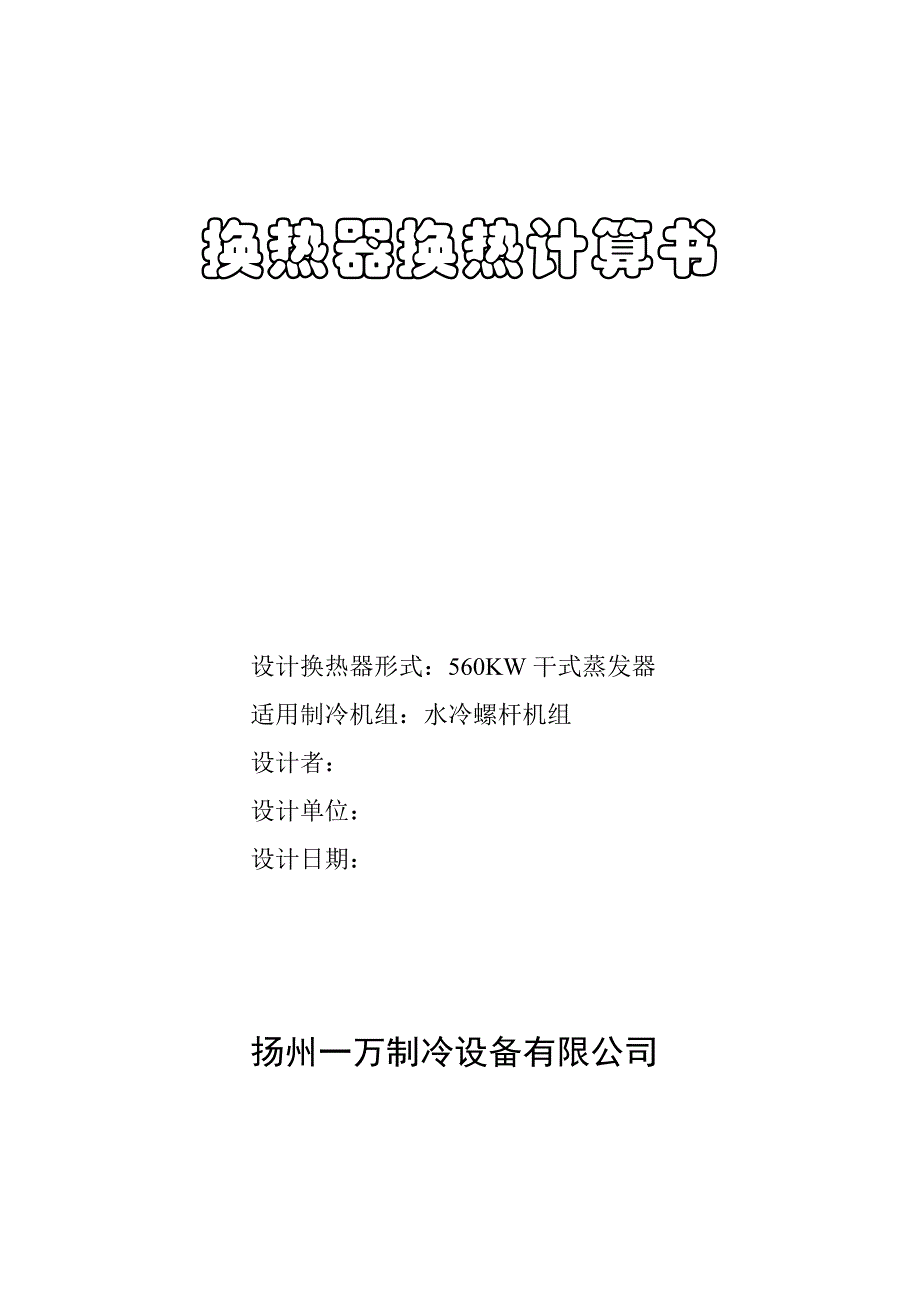 换热器换热计算书

设计换热器形式：560KW干式蒸发器

适用制冷机组：水冷螺杆机组

设计者：

设计单位：

设计日期：

扬州一万制冷设备有限公司